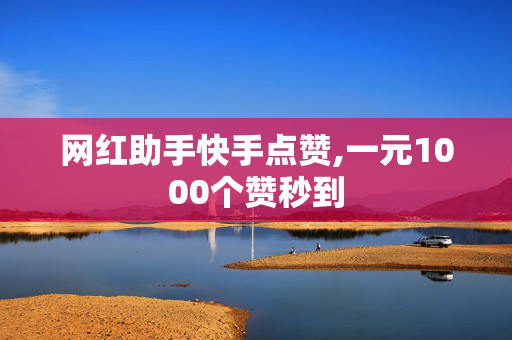 网红助手快手点赞,一元1000个赞秒到